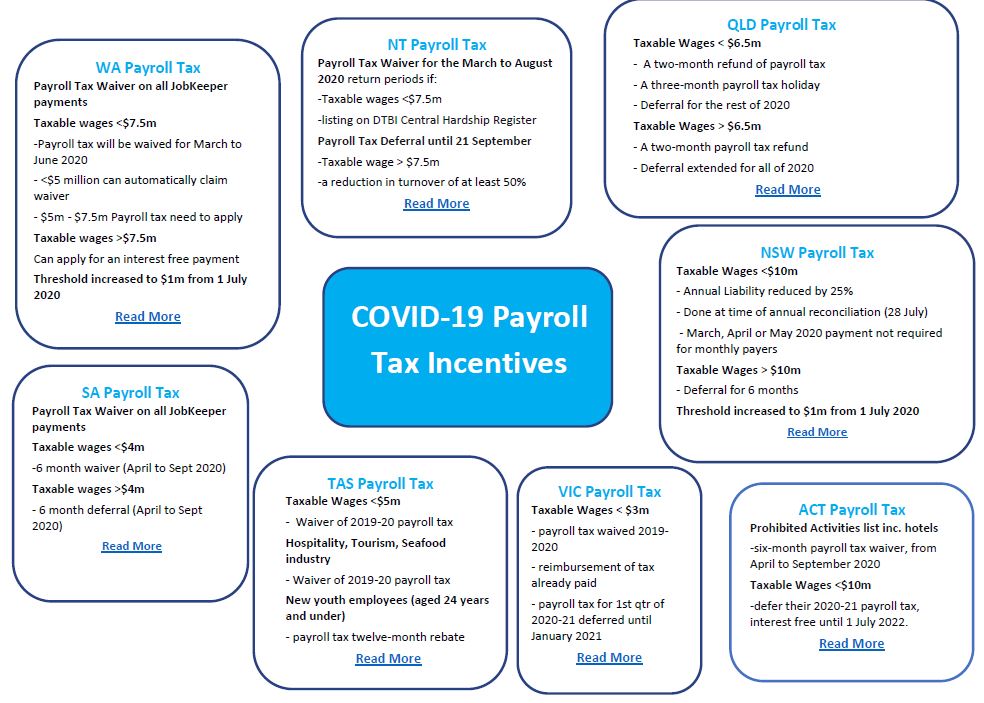 WA Payroll Tax
Payroll Tax Waiver on all JobKeeper payments
Taxable wages <$7.5m
-Payroll tax will be waived for March to June 2020
- <$5 million can automatically claim waiver
- $5m - $7.5m Payroll tax need to apply
Taxable wages >$7.5m
Can apply for an interest free payment
Threshold increased to $1m from 1 July 2020
Read More

NT Payroll Tax
Payroll Tax Waiver for the March to August 2020 return periods if:
-Taxable wages <$7.5m
-listing on DTBI Central Hardship Register
Payroll Tax Deferral until 21 September
-Taxable wage > $7.5m
-a reduction in turnover of at least 50%
Read More

QLD Payroll Tax
Taxable Wages < $6.5m
- A two-month refund of payroll tax
- A three-month payroll tax holiday
- Deferral for the rest of 2020
Taxable Wages > $6.5m
- A two-month payroll tax refund
- Deferral extended for all of 2020
Read More

COVID-19 Payroll Tax Incentives

NSW Payroll Tax
Taxable Wages <$10m
- Annual Liability reduced by 25%
- Done at time of annual reconciliation (28 July)
- March, April or May 2020 payment not required for monthly payers
Taxable Wages > $10m
- Deferral for 6 months
Threshold increased to $1m from 1 July 2020
Read More

SA Payroll Tax
Payroll Tax Waiver on all JobKeeper payments
Taxable wages <$4m
-6 month waiver (April to Sept 2020)
Taxable wages >$4m
- 6 month deferral (April to Sept 2020)
Read More

TAS Payroll Tax
Taxable Wages <$5m
- Waiver of 2019-20 payroll tax
Hospitality, Tourism, Seafood industry
- Waiver of 2019-20 payroll tax
New youth employees (aged 24 years and under)
- payroll tax twelve-month rebate
Read More

VIC Payroll Tax
Taxable Wages < $3m
- payroll tax waived 2019-2020
- reimbursement of tax already paid
- payroll tax for 1st qtr of 2020-21 deferred until January 2021
Read More

ACT Payroll Tax
Prohibited Activities list inc. hotels
-six-month payroll tax waiver, from April to September 2020
Taxable Wages <$10m
-defer their 2020-21 payroll tax, interest free until 1 July 2022.
Read More